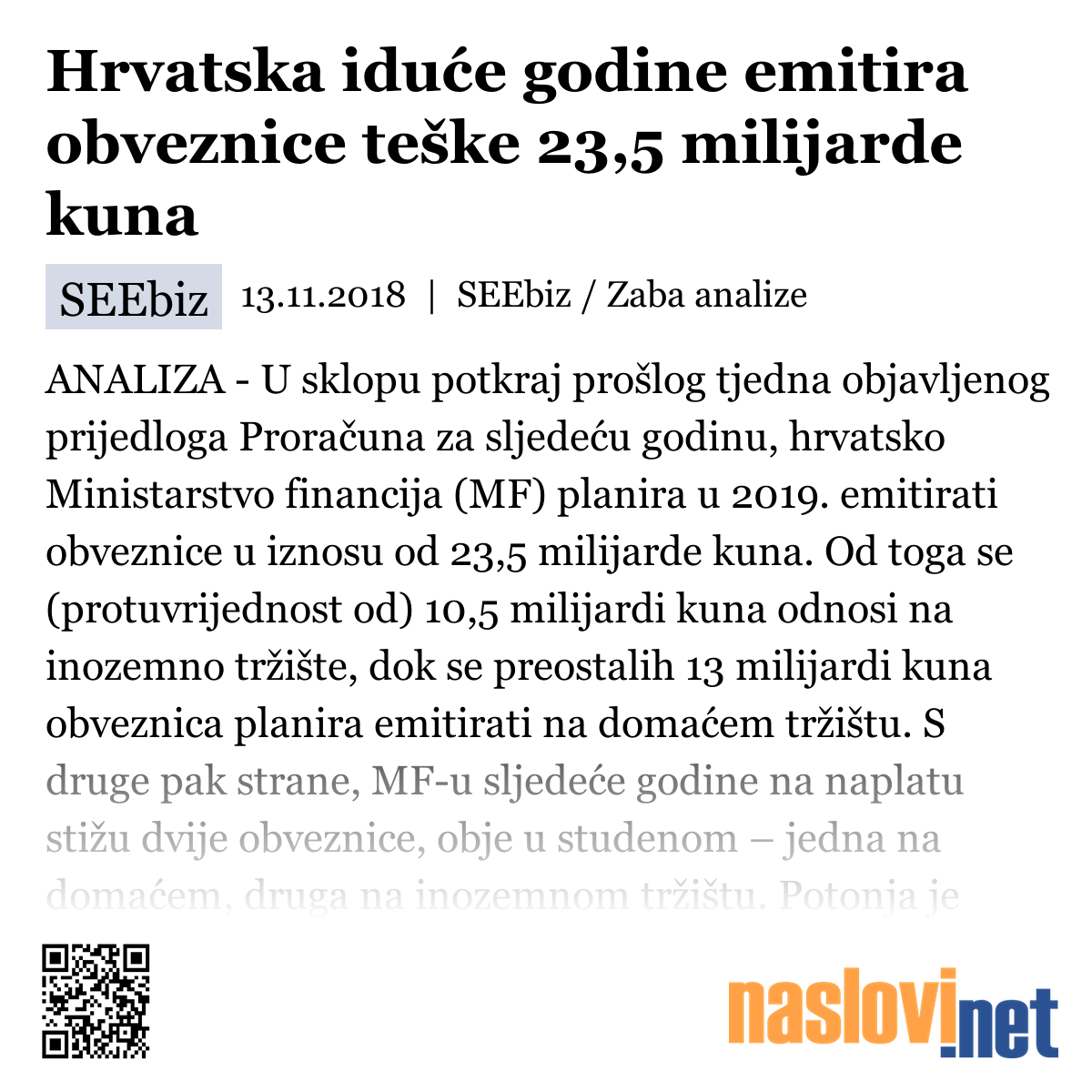 Hrvatska iduće godine emitira obveznice teške 23,5 milijarde kuna

SEEbiz 13.11.2018 | SEEbiz / Zaba analize

ANALIZA - U sklopu potkraj prošlog tjedna objavljenog prijedloga Proračuna za sljedeću godinu, hrvatsko Ministarstvo financija (MF) planira u 2019. emitirati obveznice u iznosu od 23,5 milijarde kuna. Od toga se (protuvrijednost od) 10,5 milijardi kuna odnosi na inozemno tržište, dok se preostalih 13 milijardi kuna obveznica planira emitirati na domaćem tržištu. S druge pak strane, MF-u sljedeće godine na naplatu stižu dvije obveznice, obje u studenom – jedna na domaćem, druga na inozemnom tržištu. Potonja je

naslovi.net